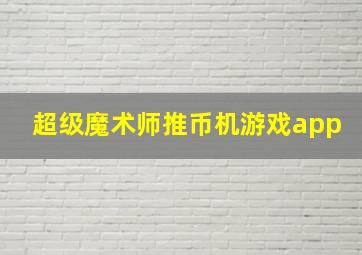 超级魔术师推币机游戏app